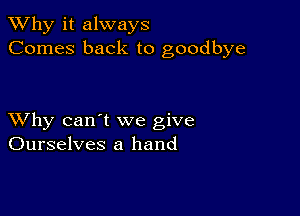 Why it always
Comes back to goodbye

Why can´t we give
Ourselves a hand